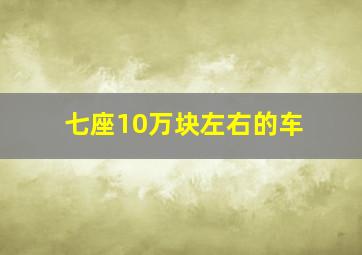 七座10万块左右的车